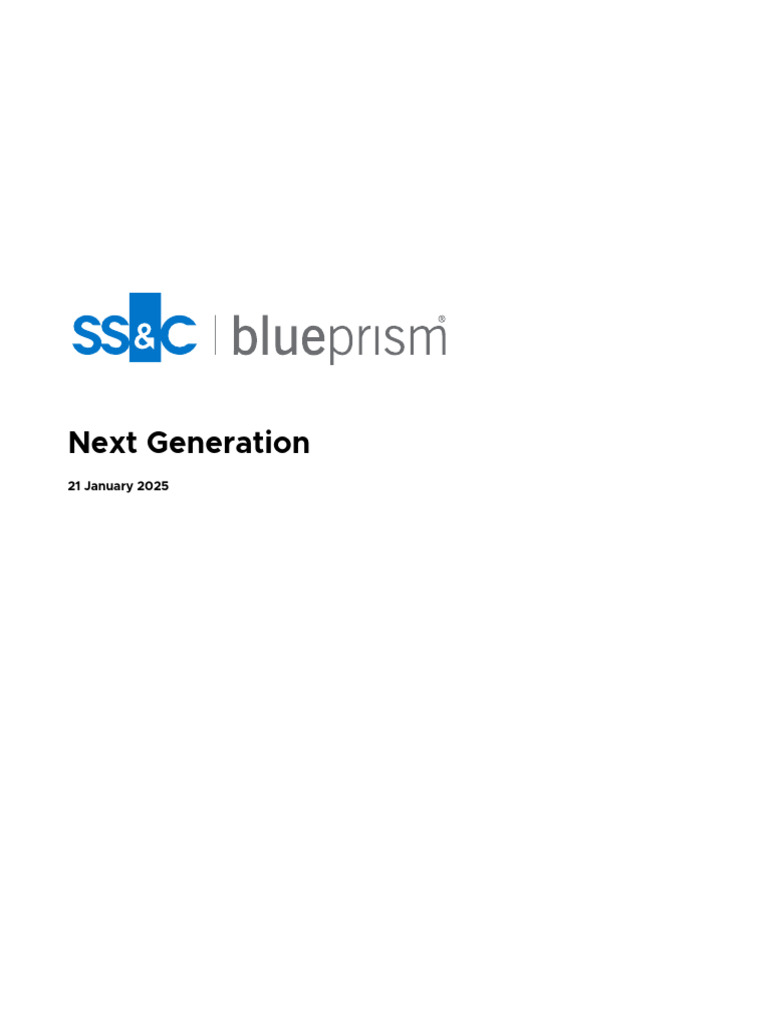 SS&C | blueprism®

Next Generation

21 January 2025